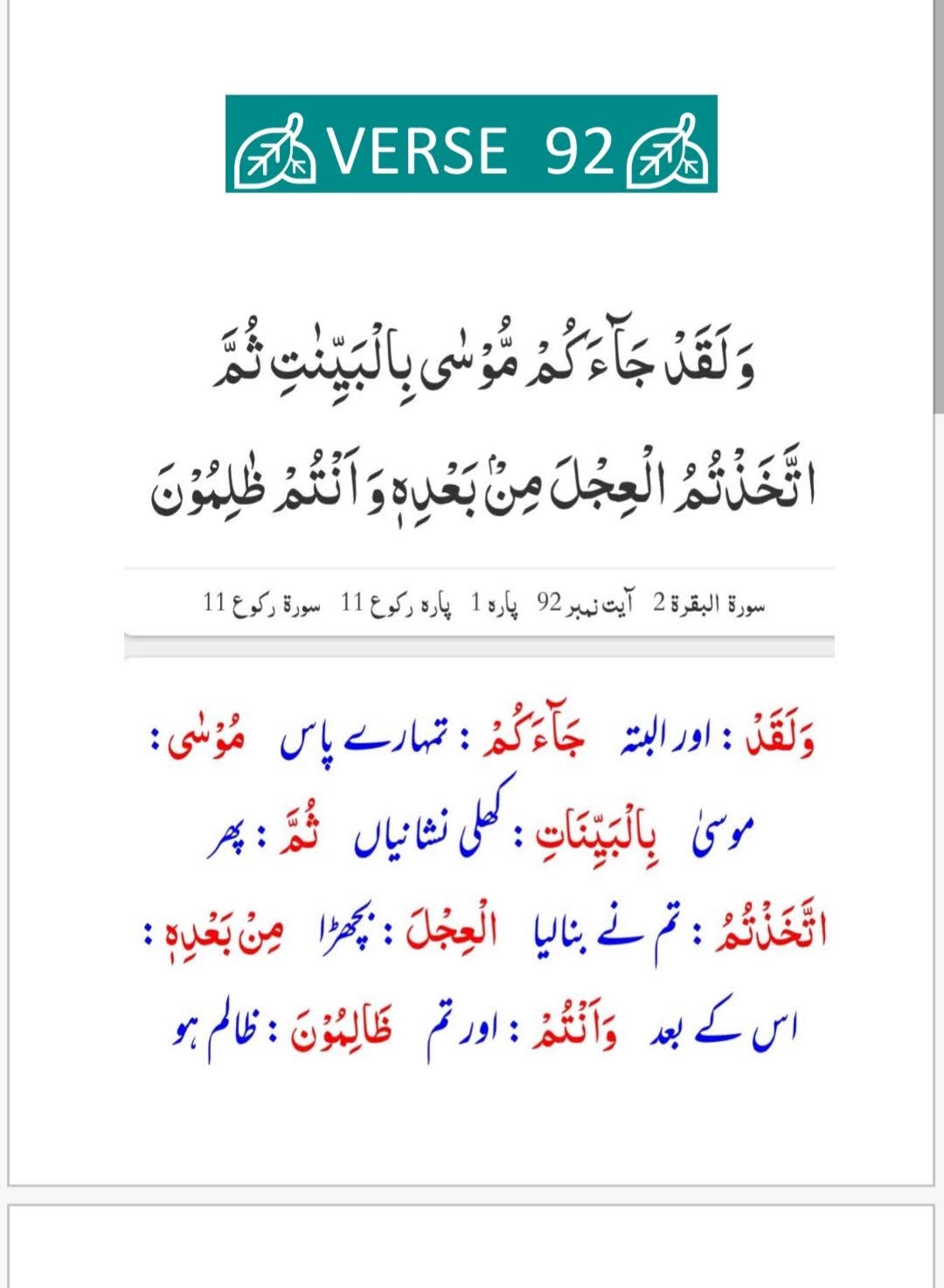 VERSE 92

وَلَقَدْ جَآءَكُمْ مُّوْسٰى بِالْبَيِّنٰتِ ثُمَّ اتَّخَذْتُمُ الْعِجْلَ مِنْۢ بَعْدِهٖ وَاَنْتُمْ ظٰلِمُوْنَ

سورة البقرة 2 آیت نمبر 92 پارہ 1 پارہ رکوع 11 سورة رکوع 11

وَلَقَدْ : اور البتہ جَآءَكُمْ : تمہارے پاس مُوْسٰى : موسیٰ بِالْبَيِّنَاتِ : کھلی نشانیاں ثُمَّ : پھر اتَّخَذْتُمُ : تم نے بنالیا الْعِجْلَ : بچھڑا مِنْ بَعْدِهٖ : اس کے بعد وَاَنْتُمْ : اور تم ظَالِمُوْنَ : ظالم ہو